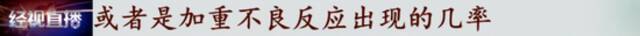 经视直播 或者是加重不良反应出现的几率